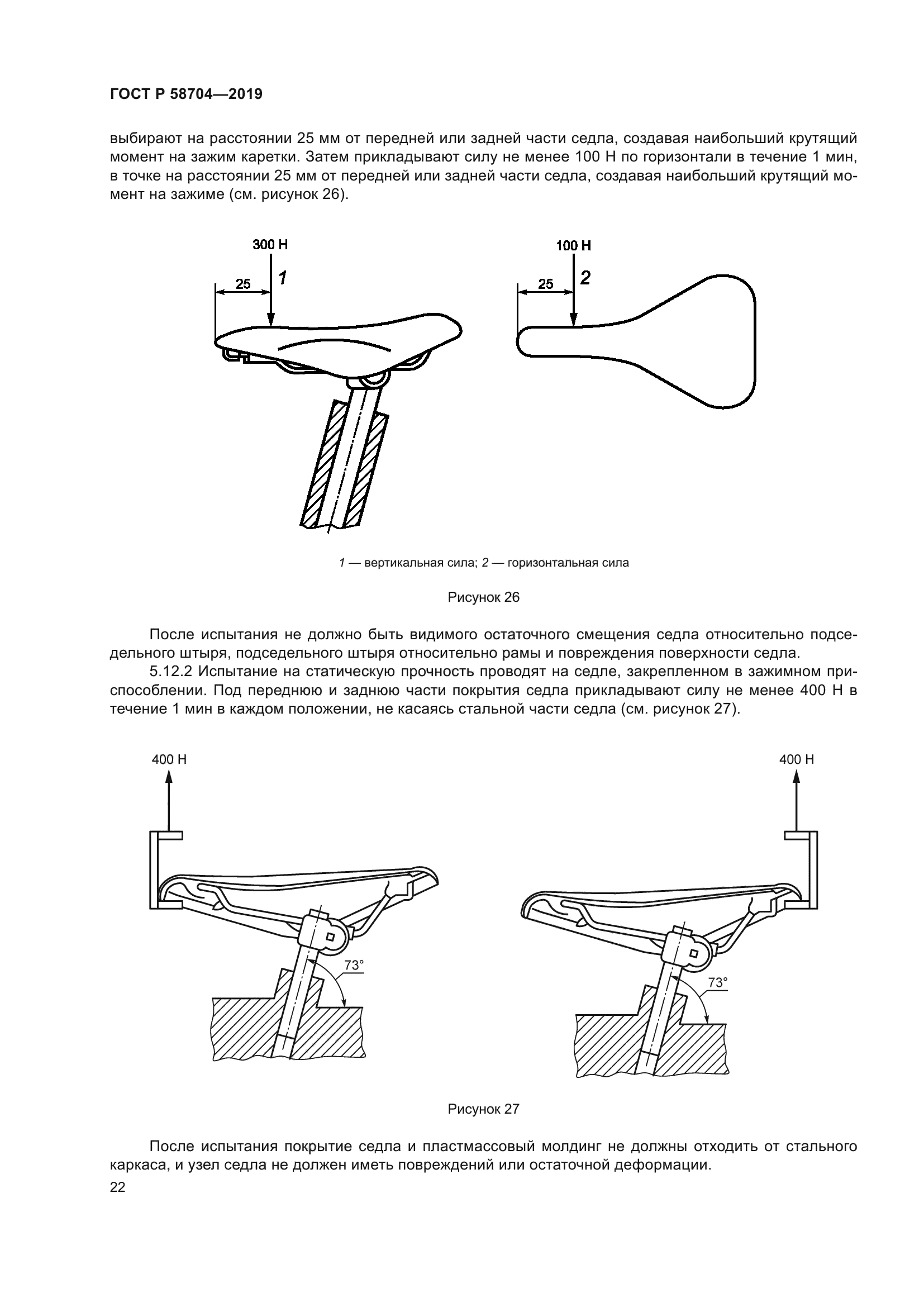 ГОСТ Р 58704—2019

выбирают на расстоянии 25 мм от передней или задней части седла, создавая наибольший крутящий момент на зажим каретки. Затем прикладывают силу не менее 100 Н по горизонтали в течение 1 мин, в точке на расстоянии 25 мм от передней или задней части седла, создавая наибольший крутящий момент на зажиме (см. рисунок 26).

300 Н
25
1
100 Н
25
2

1 — вертикальная сила; 2 — горизонтальная сила

Рисунок 26

После испытания не должно быть видимого остаточного смещения седла относительно подседельного штыря, подседельного штыря относительно рамы и повреждения поверхности седла.

5.12.2 Испытание на статическую прочность проводят на седле, закрепленном в зажимном приспособлении. Под переднюю и заднюю части покрытия седла прикладывают силу не менее 400 Н в течение 1 мин в каждом положении, не касаясь стальной части седла (см. рисунок 27).

400 Н
73°
400 Н
73°

Рисунок 27

После испытания покрытие седла и пластмассовый молдинг не должны отходить от стального каркаса, и узел седла не должен иметь повреждений или остаточной деформации.

22